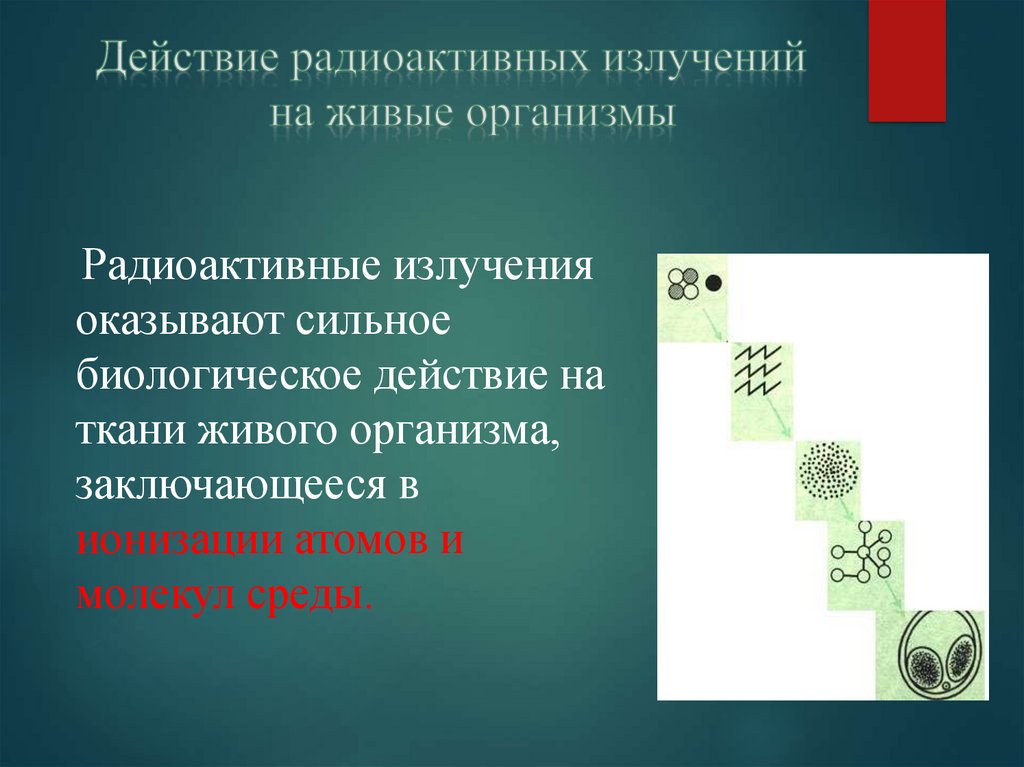 Действие радиоактивных излучений на живые организмы

Радиоактивные излучения оказывают сильное биологическое действие на ткани живого организма, заключающееся в ионизации атомов и молекул среды.